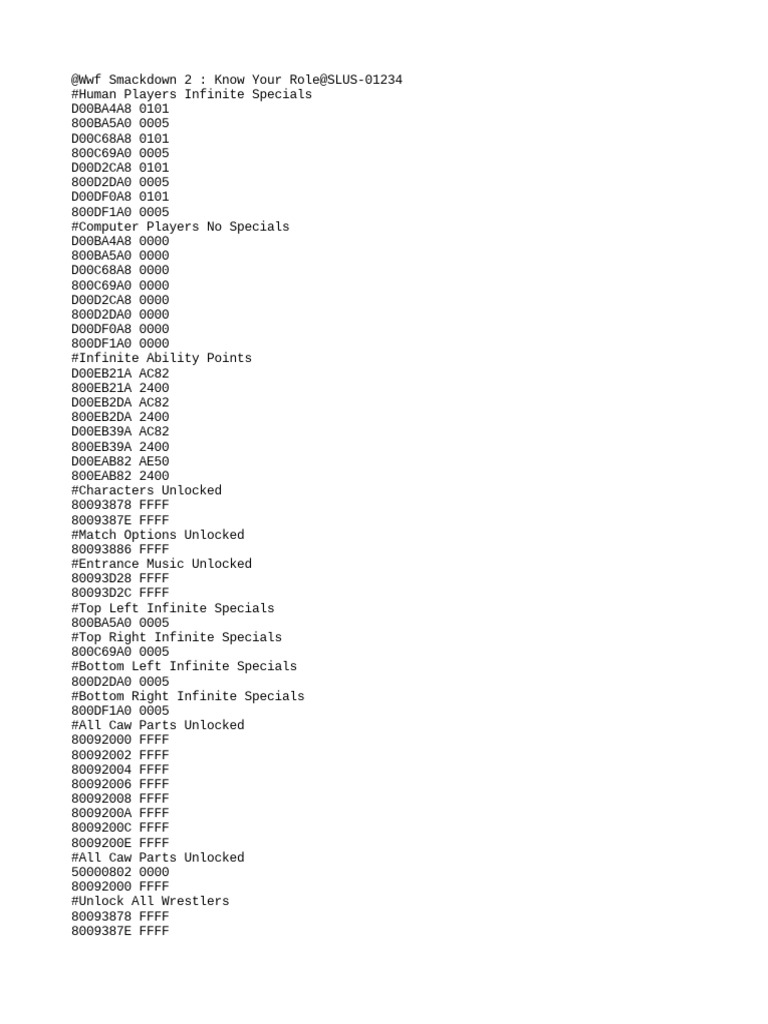 @Wwf Smackdown 2 : Know Your Role@SLUS-01234
#Human Players Infinite Specials
D00BA4A8 0101
800BA5A0 0005
D00C68A8 0101
800C69A0 0005
D00D2CA8 0101
800D2DA0 0005
D00DF0A8 0101
800DF1A0 0005
#Computer Players No Specials
D00BA4A8 0000
800BA5A0 0000
D00C68A8 0000
800C69A0 0000
D00D2CA8 0000
800D2DA0 0000
D00DF0A8 0000
800DF1A0 0000
#Infinite Ability Points
D00EB21A AC82
800EB21A 2400
D00EB2DA AC82
800EB2DA 2400
D00EB39A AC82
800EB39A 2400
D00EAB82 AE50
800EAB82 2400
#Characters Unlocked
80093878 FFFF
8009387E FFFF
#Match Options Unlocked
80093886 FFFF
#Entrance Music Unlocked
80093D28 FFFF
80093D2C FFFF
#Top Left Infinite Specials
800BA5A0 0005
#Top Right Infinite Specials
800C69A0 0005
#Bottom Left Infinite Specials
800D2DA0 0005
#Bottom Right Infinite Specials
800DF1A0 0005
#All Caw Parts Unlocked
80092000 FFFF
80092002 FFFF
80092004 FFFF
80092006 FFFF
80092008 FFFF
8009200A FFFF
8009200C FFFF
8009200E FFFF
#All Caw Parts Unlocked
50000802 0000
80092000 FFFF
#Unlock All Wrestlers
80093878 FFFF
8009387E FFFF